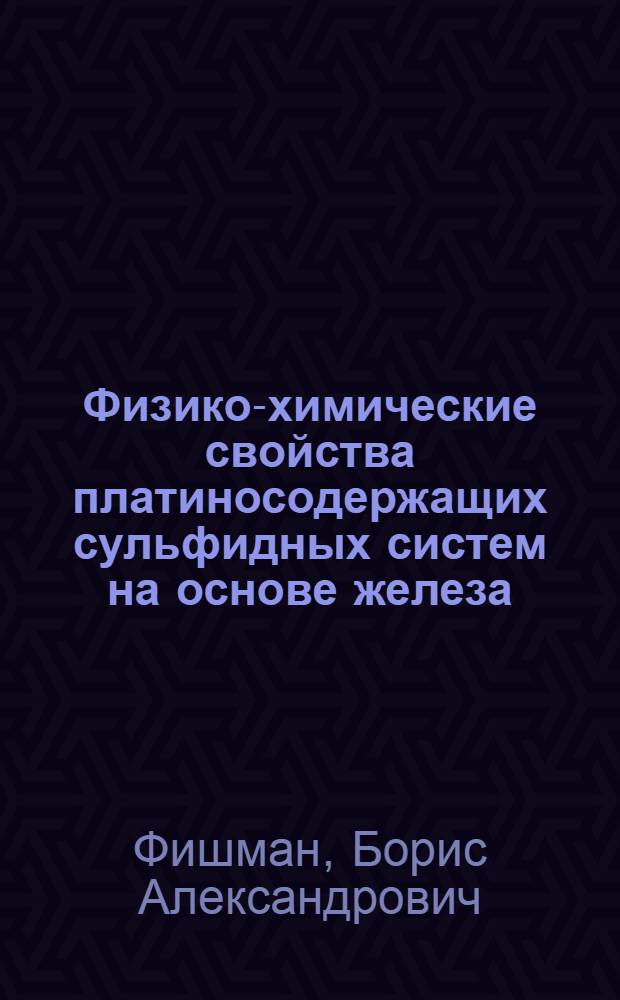 Физико-химические свойства платиносодержащих сульфидных систем на основе железа

Фишман, Борис Александрович